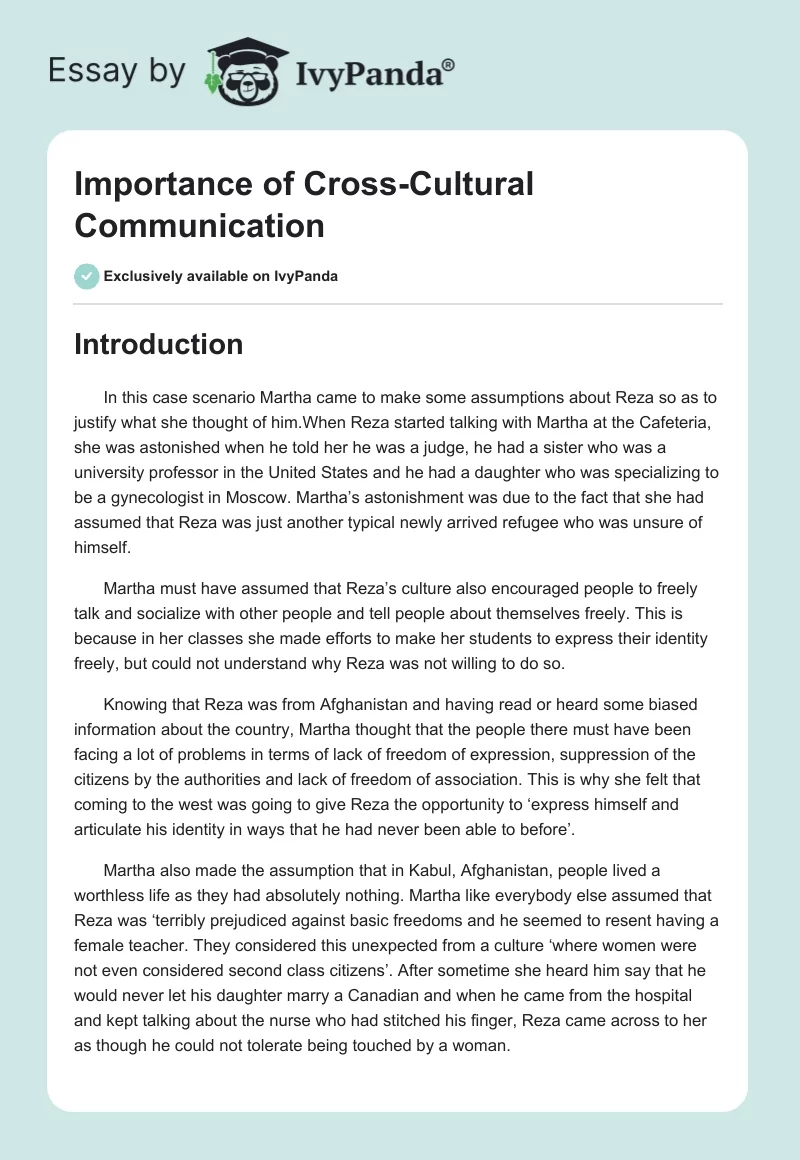 Essay by IvyPanda®

Importance of Cross-Cultural Communication

Exclusively available on IvyPanda

Introduction

In this case scenario Martha came to make some assumptions about Reza so as to justify what she thought of him.When Reza started talking with Martha at the Cafeteria, she was astonished when he told her he was a judge, he had a sister who was a university professor in the United States and he had a daughter who was specializing to be a gynecologist in Moscow. Martha's astonishment was due to the fact that she had assumed that Reza was just another typical newly arrived refugee who was unsure of himself.

Martha must have assumed that Reza's culture also encouraged people to freely talk and socialize with other people and tell people about themselves freely. This is because in her classes she made efforts to make her students to express their identity freely, but could not understand why Reza was not willing to do so.

Knowing that Reza was from Afghanistan and having read or heard some biased information about the country, Martha thought that the people there must have been facing a lot of problems in terms of lack of freedom of expression, suppression of the citizens by the authorities and lack of freedom of association. This is why she felt that coming to the west was going to give Reza the opportunity to 'express himself and articulate his identity in ways that he had never been able to before'.

Martha also made the assumption that in Kabul, Afghanistan, people lived a worthless life as they had absolutely nothing. Martha like everybody else assumed that Reza was 'terribly prejudiced against basic freedoms and he seemed to resent having a female teacher. They considered this unexpected from a culture 'where women were not even considered second class citizens'. After sometime she heard him say that he would never let his daughter marry a Canadian and when he came from the hospital and kept talking about the nurse who had stitched his finger, Reza came across to her as though he could not tolerate being touched by a woman.